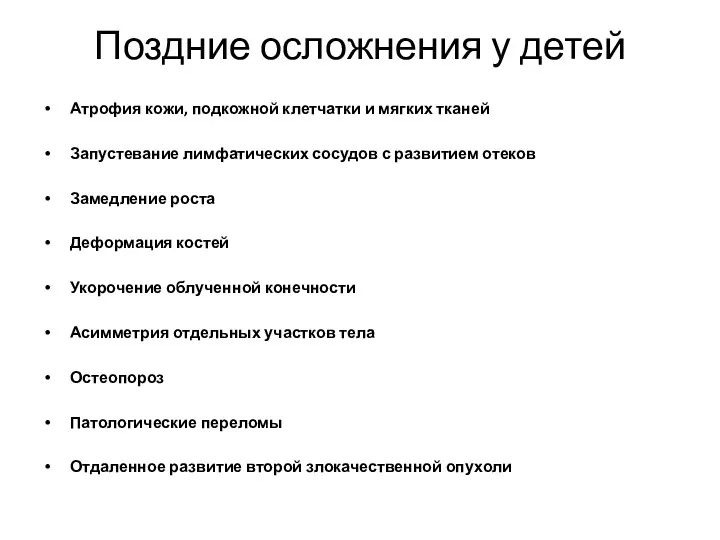 Поздние осложнения у детей

• Атрофия кожи, подкожной клетчатки и мягких тканей

• Запустевание лимфатических сосудов с развитием отеков

• Замедление роста

• Деформация костей

• Укорочение облученной конечности

• Асимметрия отдельных участков тела

• Остеопороз

• Патологические переломы

• Отдаленное развитие второй злокачественной опухоли